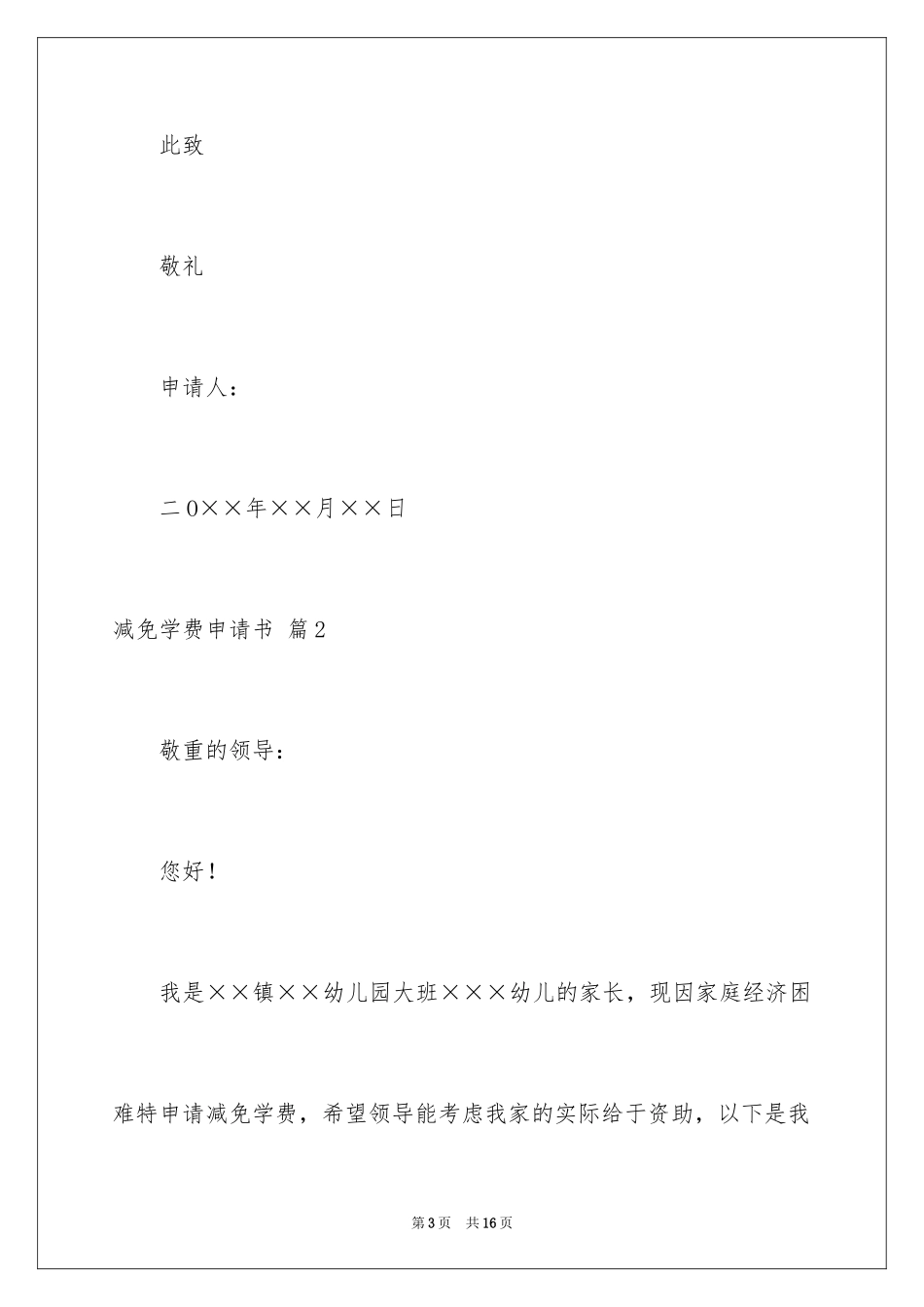 此致

敬礼

申请人：

二0××年××月××日

减免学费申请书 篇2

敬重的领导：

您好！

我是××镇××幼儿园大班×××幼儿的家长，现因家庭经济困难特申请减免学费，希望领导能考虑我家的实际给于资助，以下是我

第3页 共16页